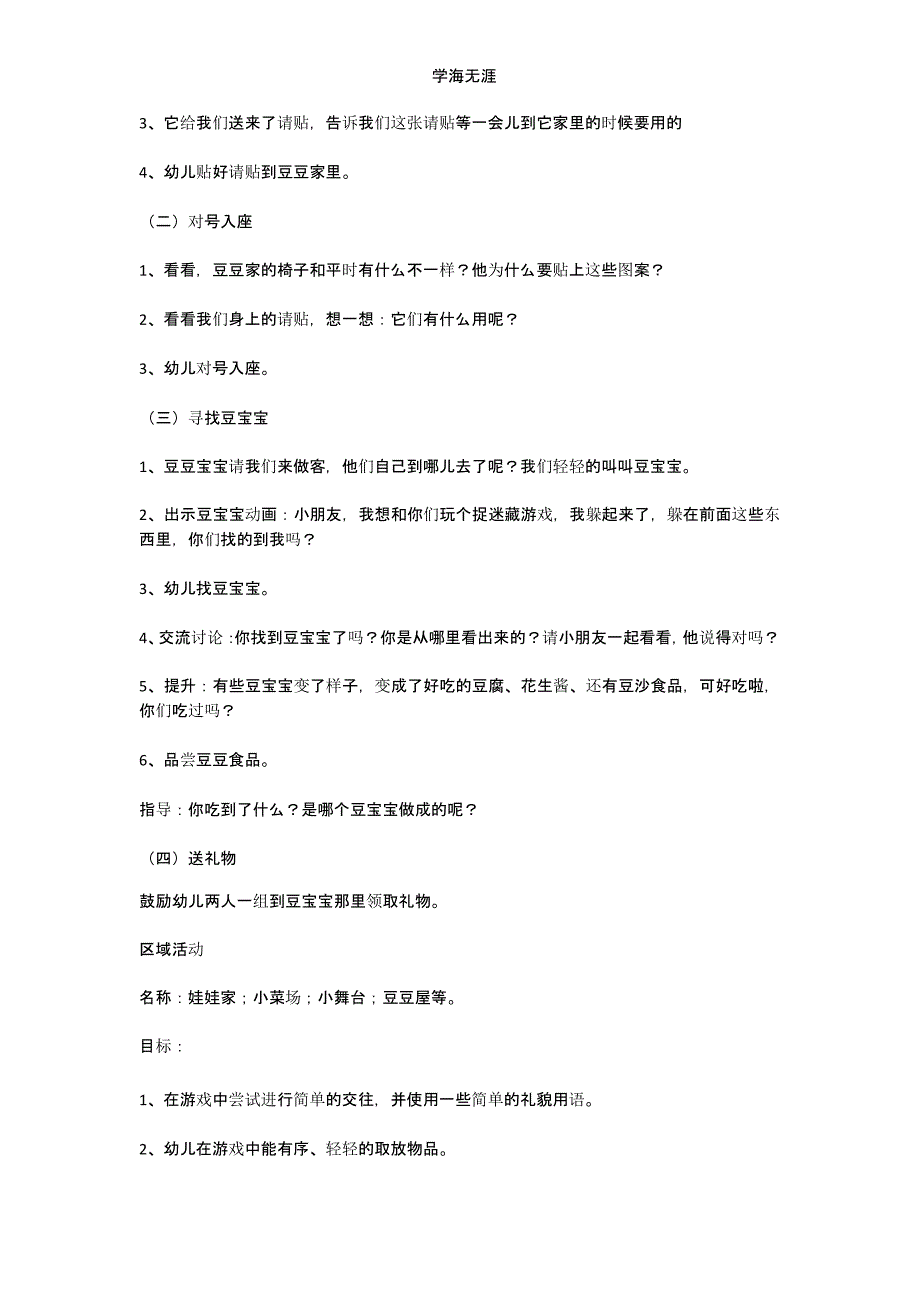 学海无涯

3、它给我们送来了请贴，告诉我们这张请贴等一会儿到它家里的时候要用的

4、幼儿贴好请贴到豆豆家里。

（二）对号入座

1、看看，豆豆家的椅子和平时有什么不一样？他为什么要贴上这些图案？

2、看看我们身上的请贴，想一想：它们有什么用呢？

3、幼儿对号入座。

（三）寻找豆宝宝

1、豆豆宝宝请我们来做客，他们自己到哪儿去了呢？我们轻轻的叫叫豆宝宝。

2、出示豆宝宝动画：小朋友，我想和你们玩个捉迷藏游戏，我躲起来了，躲在前面这些东西里，你们找的到我吗？

3、幼儿找豆宝宝。

4、交流讨论：你找到豆宝宝了吗？你是从哪里看出来的？请小朋友一起看看，他说得对吗？

5、提升：有些豆宝宝变了样子，变成了好吃的豆腐、花生酱、还有豆沙食品，可好吃啦，你们吃过吗？

6、品尝豆豆食品。

指导：你吃到了什么？是哪个豆宝宝做成的呢？

（四）送礼物

鼓励幼儿两人一组到豆宝宝那里领取礼物。

区域活动

名称：娃娃家；小菜场；小舞台；豆豆屋等。

目标：

1、在游戏中尝试进行简单的交往，并使用一些简单的礼貌用语。

2、幼儿在游戏中能有序、轻轻的取放物品。